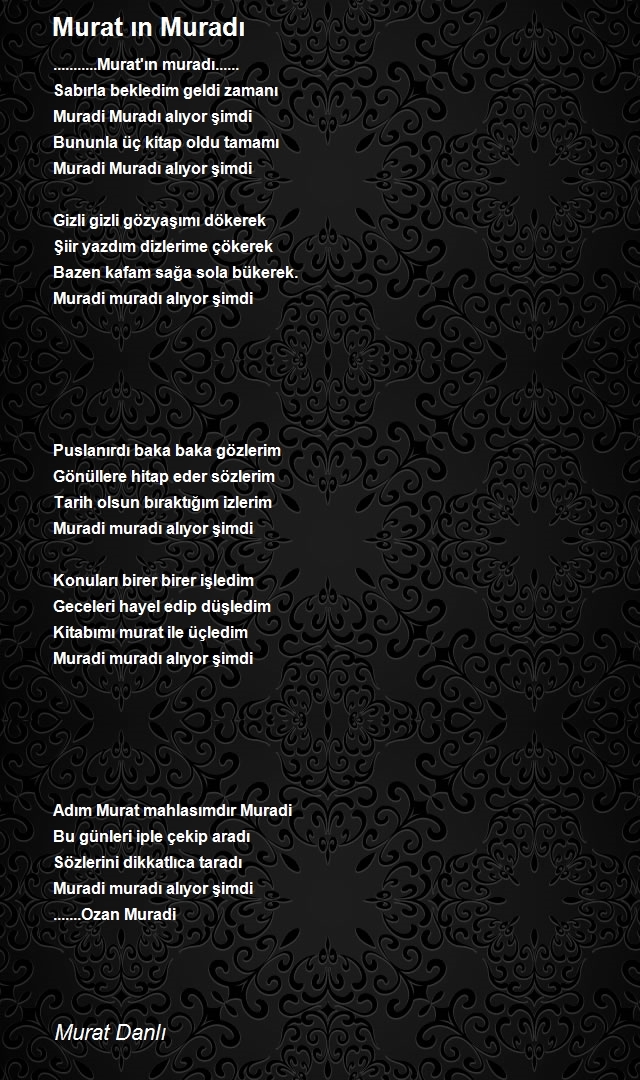 Murat ın Muradı

...........Murat'ın muradı......
Sabırla bekledim geldi zamanı
Muradi Muradı alıyor şimdi
Bununla üç kitap oldu tamamı
Muradi Muradı alıyor şimdi

Gizli gizli gözyaşımı dökerek
Şiir yazdım dizlerime çökerek
Bazen kafam sağa sola bükerek.
Muradi muradı alıyor şimdi

Puslanırdı baka baka gözlerim
Gönüllere hitap eder sözlerim
Tarih olsun bıraktığım izlerim
Muradi muradı alıyor şimdi

Konuları birer birer işledim
Geceleri hayel edip düşledim
Kitabımı murat ile üçledim
Muradi muradı alıyor şimdi

Adım Murat mahlasımdır Muradi
Bu günleri iple çekip aradı
Sözlerini dikkatlıca taradı
Muradi muradı alıyor şimdi
.......Ozan Muradi

Murat Danlı